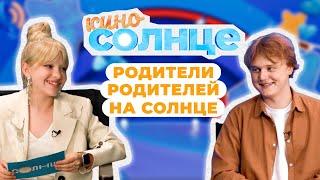 КИНО СОЛНЦЕ

РОДИТЕЛИ РОДИТЕЛЕЙ НА СОЛНЦЕ

СОЛНЦЕ